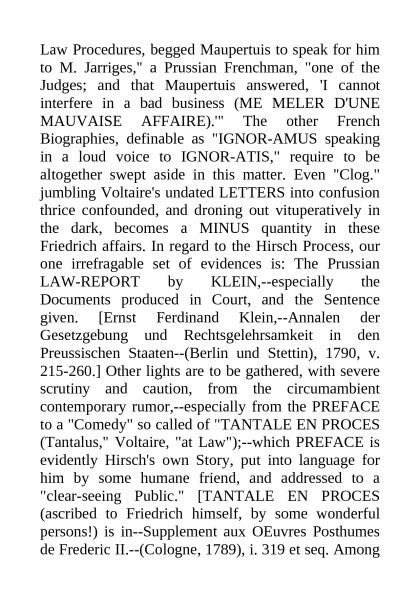 Law Procedures, begged Maupertuis to speak for him to M. Jarriges," a Prussian Frenchman, "one of the Judges; and that Maupertuis answered, 'I cannot interfere in a bad business (ME MELER D'UNE MAUVAISE AFFAIRE).'" The other French Biographies, definable as "IGNOR-AMUS speaking in a loud voice to IGNOR-ATIS," require to be altogether swept aside in this matter. Even "Clog." jumbling Voltaire's undated LETTERS into confusion thrice confounded, and droning out vituperatively in the dark, becomes a MINUS quantity in these Friedrich affairs. In regard to the Hirsch Process, our one irrefragable set of evidences is: The Prussian LAW-REPORT by KLEIN,--especially the Documents produced in Court, and the Sentence given. [Ernst Ferdinand Klein,--Annalen der Gesetzgebung und Rechtsgelehrsamkeit in den Preussischen Staaten--(Berlin und Stettin), 1790, v. 215-260.] Other lights are to be gathered, with severe scrutiny and caution, from the circumambient contemporary rumor,--especially from the PREFACE to a "Comedy" so called of "TANTALE EN PROCES (Tantalus," Voltaire, "at Law");--which PREFACE is evidently Hirsch's own Story, put into language for him by some humane friend, and addressed to a "clear-seeing Public." [TANTALE EN PROCES (ascribed to Friedrich himself, by some wonderful persons!) is in--Supplement aux OEuvres Posthumes de Frederic II.--(Cologne, 1789), i. 319 et seq. Among